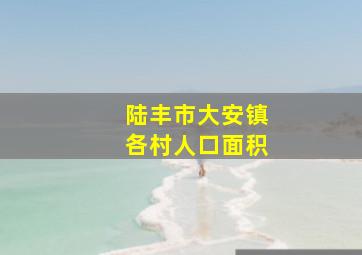 陆丰市大安镇
各村人口面积